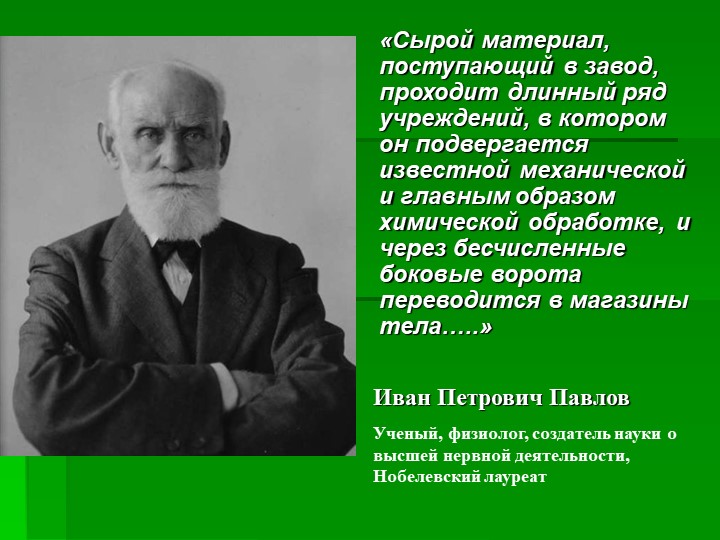 «Сырой материал, поступающий в завод, проходит длинный ряд учреждений, в котором он подвергается известной механической и главным образом химической обработке, и через бесчисленные боковые ворота переводится в магазины тела…..»

Иван Петрович Павлов

Ученый, физиолог, создатель науки о высшей нервной деятельности, Нобелевский лауреат